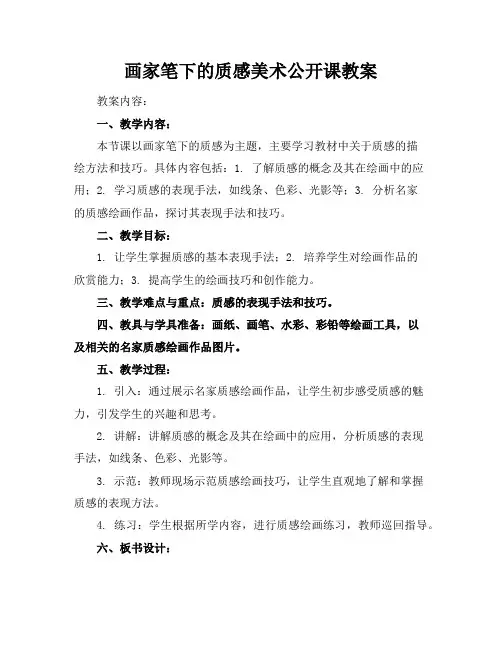 画家笔下的质感美术公开课教案

教案内容：

一、教学内容：

本节课以画家笔下的质感为主题，主要学习教材中关于质感的描绘方法和技巧。具体内容包括：1. 了解质感的概念及其在绘画中的应用；2. 学习质感的表现手法，如线条、色彩、光影等；3. 分析名家的质感绘画作品，探讨其表现手法和技巧。

二、教学目标：

1. 让学生掌握质感的基本表现手法；2. 培养学生对绘画作品的欣赏能力；3. 提高学生的绘画技巧和创作能力。

三、教学难点与重点：质感的表现手法和技巧。

四、教具与学具准备：画纸、画笔、水彩、彩铅等绘画工具，以及相关的名家质感绘画作品图片。

五、教学过程：

1. 引入：通过展示名家质感绘画作品，让学生初步感受质感的魅力，引发学生的兴趣和思考。

2. 讲解：讲解质感的概念及其在绘画中的应用，分析质感的表现手法，如线条、色彩、光影等。

3. 示范：教师现场示范质感绘画技巧，让学生直观地了解和掌握质感的表现方法。

4. 练习：学生根据所学内容，进行质感绘画练习，教师巡回指导。

六、板书设计：